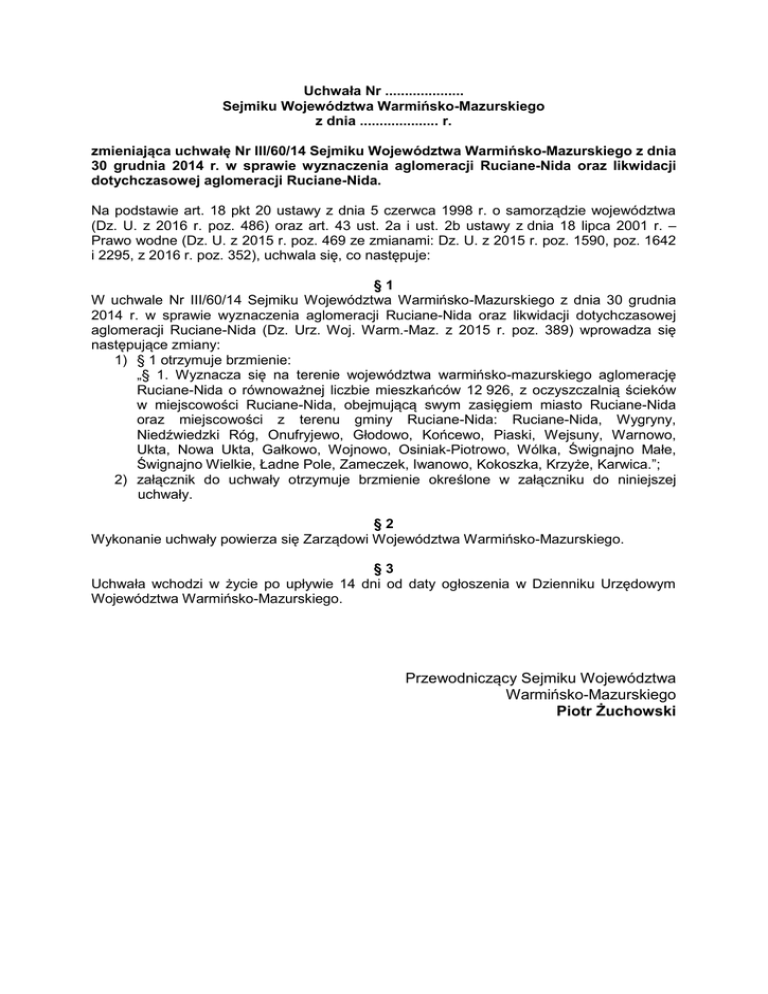 Uchwała Nr ....................
Sejmiku Województwa Warmińsko-Mazurskiego
z dnia .................... r.

zmieniająca uchwałę Nr III/60/14 Sejmiku Województwa Warmińsko-Mazurskiego z dnia 30 grudnia 2014 r. w sprawie wyznaczenia aglomeracji Ruciane-Nida oraz likwidacji dotychczasowej aglomeracji Ruciane-Nida.

Na podstawie art. 18 pkt 20 ustawy z dnia 5 czerwca 1998 r. o samorządzie województwa (Dz. U. z 2016 r. poz. 486) oraz art. 43 ust. 2a i ust. 2b ustawy z dnia 18 lipca 2001 r. – Prawo wodne (Dz. U. z 2015 r. poz. 469 ze zmianami: Dz. U. z 2015 r. poz. 1590, poz. 1642 i 2295, z 2016 r. poz. 352), uchwala się, co następuje:

§ 1
W uchwale Nr III/60/14 Sejmiku Województwa Warmińsko-Mazurskiego z dnia 30 grudnia 2014 r. w sprawie wyznaczenia aglomeracji Ruciane-Nida oraz likwidacji dotychczasowej aglomeracji Ruciane-Nida (Dz. Urz. Woj. Warm.-Maz. z 2015 r. poz. 389) wprowadza się następujące zmiany:
1) § 1 otrzymuje brzmienie:
„§ 1. Wyznacza się na terenie województwa warmińsko-mazurskiego aglomerację Ruciane-Nida o równoważnej liczbie mieszkańców 12 926, z oczyszczalnią ścieków w miejscowości Ruciane-Nida, obejmującą swym zasięgiem miasto Ruciane-Nida oraz miejscowości z terenu gminy Ruciane-Nida: Ruciane-Nida, Wygryny, Niedźwiedzki Róg, Onufryjewo, Głodowo, Końcewo, Piaski, Wejsuny, Warnowo, Ukta, Nowa Ukta, Gałkowo, Wojnowo, Osiniak-Piotrowo, Wólka, Śwignajno Małe, Śwignajno Wielkie, Ładne Pole, Zameczek, Iwanowo, Kokoszka, Krzyże, Karwica.”;
2) załącznik do uchwały otrzymuje brzmienie określone w załączniku do niniejszej uchwały.

§ 2
Wykonanie uchwały powierza się Zarządowi Województwa Warmińsko-Mazurskiego.

§ 3
Uchwała wchodzi w życie po upływie 14 dni od daty ogłoszenia w Dzienniku Urzędowym Województwa Warmińsko-Mazurskiego.

Przewodniczący Sejmiku Województwa
Warmińsko-Mazurskiego
Piotr Żuchowski